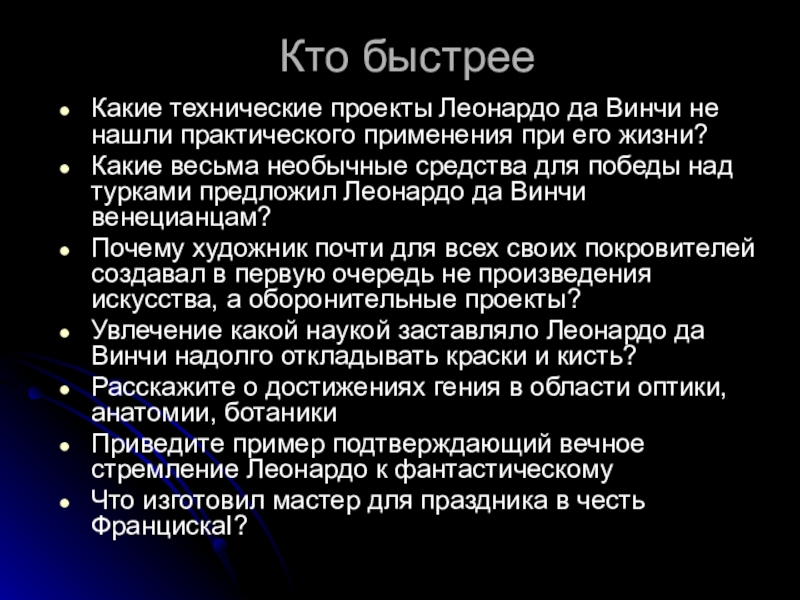 Кто быстрее

• Какие технические проекты Леонардо да Винчи не нашли практического применения при его жизни?
• Какие весьма необычные средства для победы над турками предложил Леонардо да Винчи венецианцам?
• Почему художник почти для всех своих покровителей создавал в первую очередь не произведения искусства, а оборонительные проекты?
• Увлечение какой наукой заставляло Леонардо да Винчи надолго откладывать краски и кисть?
• Расскажите о достижениях гения в области оптики, анатомии, ботаники
• Приведите пример подтверждающий вечное стремление Леонардо к фантастическому
• Что изготовил мастер для праздника в честь ФранцискаI?